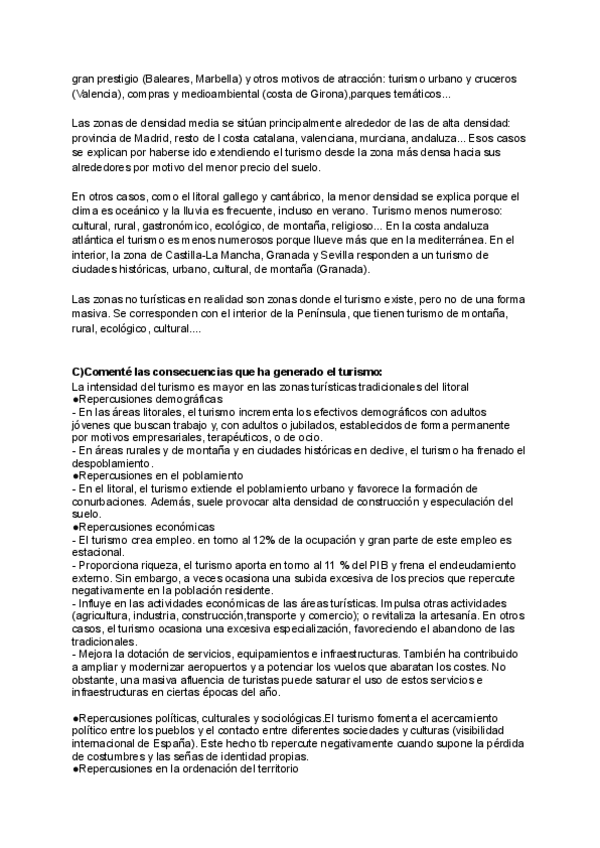 gran prestigio (Baleares, Marbella) y otros motivos de atracción: turismo urbano y cruceros (Valencia), compras y medioambiental (costa de Girona),parques temáticos...

Las zonas de densidad media se sitúan principalmente alrededor de las de alta densidad: provincia de Madrid, resto de l costa catalana, valenciana, murciana, andaluza... Esos casos se explican por haberse ido extendiendo el turismo desde la zona más densa hacia sus alrededores por motivo del menor precio del suelo.

En otros casos, como el litoral gallego y cantábrico, la menor densidad se explica porque el clima es oceánico y la lluvia es frecuente, incluso en verano. Turismo menos numeroso: cultural, rural, gastronómico, ecológico, de montaña, religioso... En la costa andaluza atlántica el turismo es menos numerosos porque llueve más que en la mediterránea. En el interior, la zona de Castilla-La Mancha, Granada y Sevilla responden a un turismo de ciudades históricas, urbano, cultural, de montaña (Granada).

Las zonas no turísticas en realidad son zonas donde el turismo existe, pero no de una forma masiva. Se corresponden con el interior de la Península, que tienen turismo de montaña, rural, ecológico, cultural....

C)Comenté las consecuencias que ha generado el turismo:
La intensidad del turismo es mayor en las zonas turísticas tradicionales del litoral
●Repercusiones demográficas
- En las áreas litorales, el turismo incrementa los efectivos demográficos con adultos jóvenes que buscan trabajo y, con adultos o jubilados, establecidos de forma permanente por motivos empresariales, terapéuticos, o de ocio.
- En áreas rurales y de montaña y en ciudades históricas en declive, el turismo ha frenado el despoblamiento.
●Repercusiones en el poblamiento
- En el litoral, el turismo extiende el poblamiento urbano y favorece la formación de conurbaciones. Además, suele provocar alta densidad de construcción y especulación del suelo.
●Repercusiones económicas
- El turismo crea empleo. en torno al 12% de la ocupación y gran parte de este empleo es estacional.
- Proporciona riqueza, el turismo aporta en torno al 11 % del PIB y frena el endeudamiento externo. Sin embargo, a veces ocasiona una subida excesiva de los precios que repercute negativamente en la población residente.
- Influye en las actividades económicas de las áreas turísticas. Impulsa otras actividades (agricultura, industria, construcción,transporte y comercio); o revitaliza la artesanía. En otros casos, el turismo ocasiona una excesiva especialización, favoreciendo el abandono de las tradicionales.
- Mejora la dotación de servicios, equipamientos e infraestructuras. También ha contribuido a ampliar y modernizar aeropuertos y a potenciar los vuelos que abaratan los costes. No obstante, una masiva afluencia de turistas puede saturar el uso de estos servicios e infraestructuras en ciertas épocas del año.

●Repercusiones políticas, culturales y sociológicas.El turismo fomenta el acercamiento político entre los pueblos y el contacto entre diferentes sociedades y culturas (visibilidad internacional de España). Este hecho tb repercute negativamente cuando supone la pérdida de costumbres y las señas de identidad propias.
●Repercusiones en la ordenación del territorio